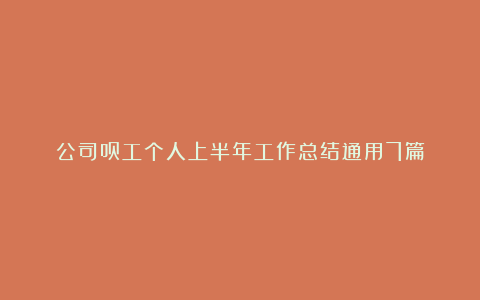 公司员工个人上半年工作总结通用7篇